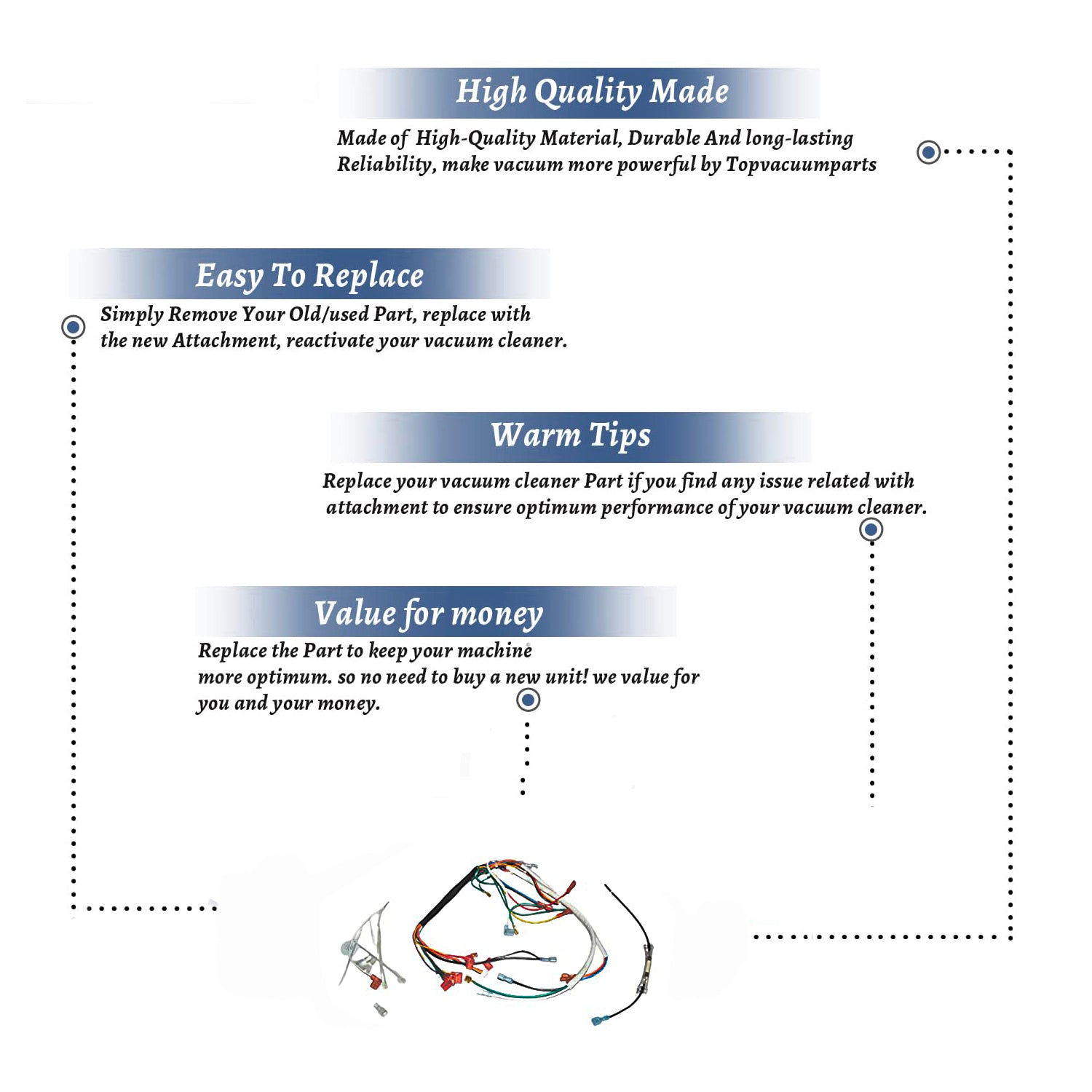 High Quality Made

Made of High-Quality Material, Durable And long-lasting Reliability, make vacuum more powerful by Topvacuumparts

Easy To Replace

Simply Remove Your Old/used Part, replace with the new Attachment, reactivate your vacuum cleaner.

Warm Tips

Replace your vacuum cleaner Part if you find any issue related with attachment to ensure optimum performance of your vacuum cleaner.

Value for money

Replace the Part to keep your machine more optimum. so no need to buy a new unit! we value for you and your money.